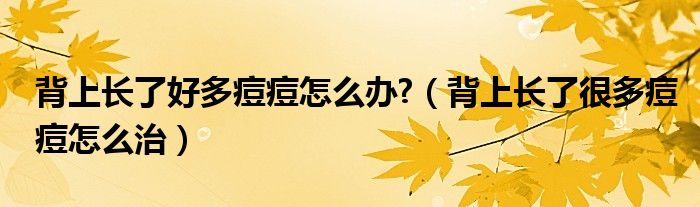 背上长了好多痘痘怎么办?（背上长了很多痘痘怎么治）